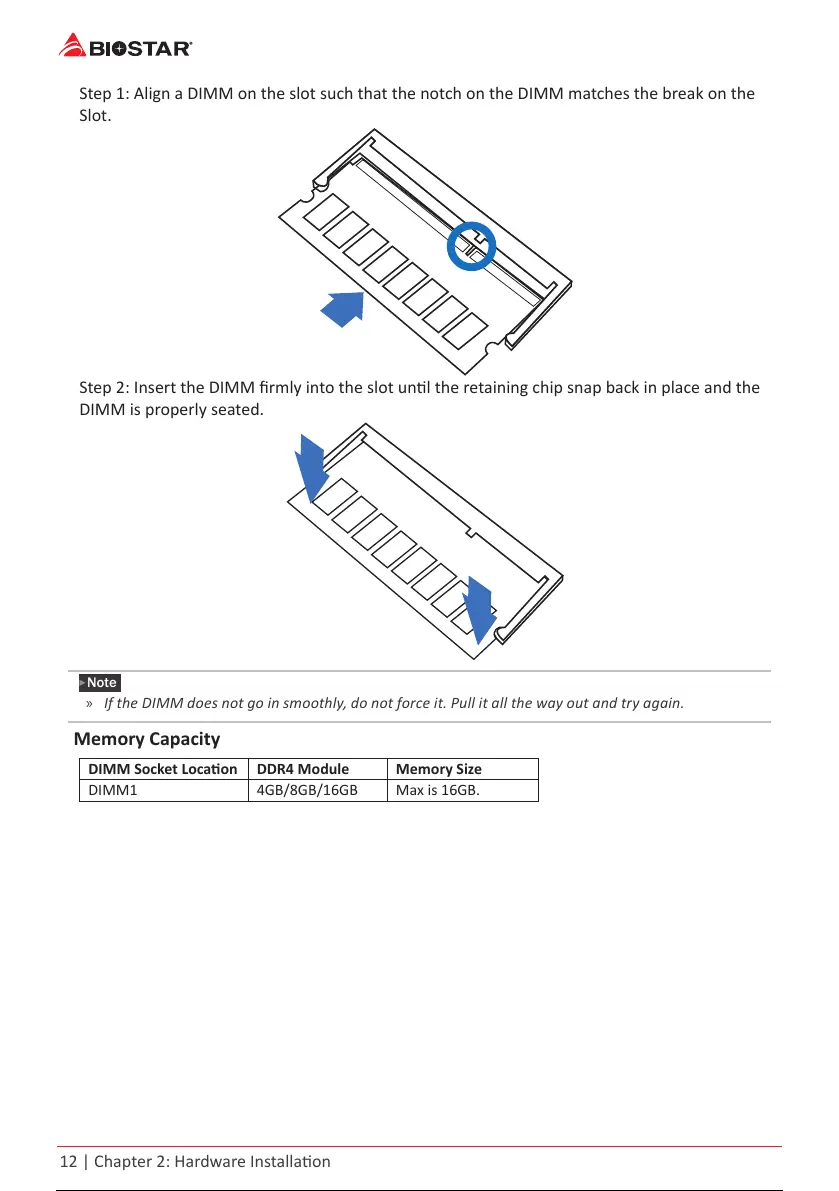 BIOSTAR

Step 1: Align a DIMM on the slot such that the notch on the DIMM matches the break on the Slot.

Step 2: Insert the DIMM firmly into the slot until the retaining chip snap back in place and the DIMM is properly seated.

Note

» If the DIMM does not go in smoothly, do not force it. Pull it all the way out and try again.

Memory Capacity

| DIMM Socket Location | DDR4 Module | Memory Size |
|---|---|---|
| DIMM1 | 4GB/8GB/16GB | Max is 16GB. |

12 | Chapter 2: Hardware Installation